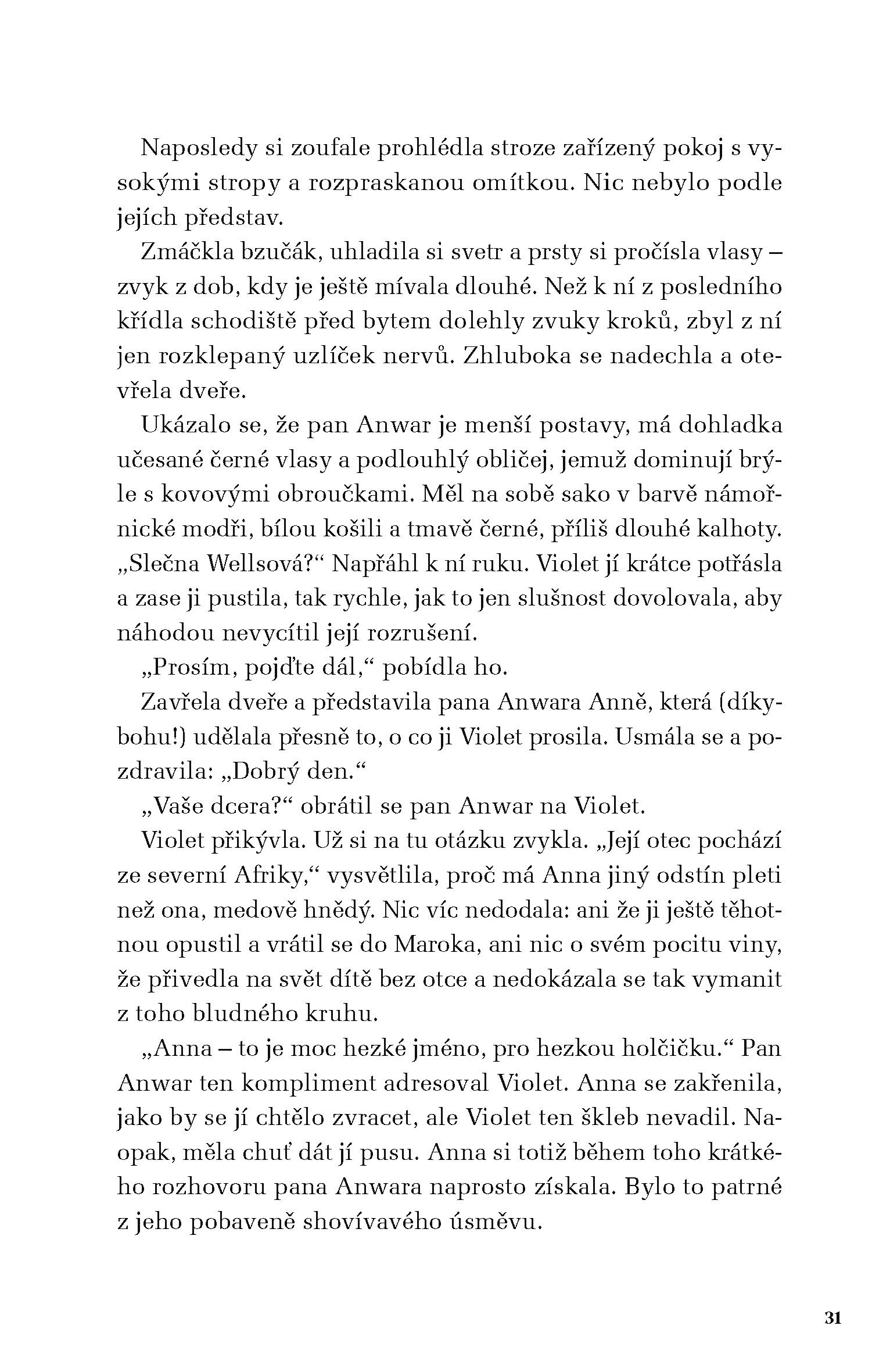 Naposledy si zoufale prohlédla stroze zařízený pokoj s vysokými stropy a rozpraskanou omítkou. Nic nebylo podle jejích představ.

Zmáčkla bzučák, uhladila si svetr a prsty si pročísla vlasy – zvyk z dob, kdy je ještě mívala dlouhé. Než k ní z posledního křídla schodiště před bytem dolehly zvuky kroků, zbyl z ní jen rozklepaný uzlíček nervů. Zhluboka se nadechla a otevřela dveře.

Ukázalo se, že pan Anwar je menší postavy, má dohladka učesané černé vlasy a podlouhlý obličej, jemuž dominují brýle s kovovými obroučkami. Měl na sobě sako v barvě námořnické modři, bílou košili a tmavě černé, příliš dlouhé kalhoty. „Slečna Wellsová?“ Napřáhl k ní ruku. Violet jí krátce potřásla a zase ji pustila, tak rychle, jak to jen slušnost dovolovala, aby náhodou nevycítil její rozrušení.

„Prosím, pojďte dál,“ pobídla ho.

Zavřela dveře a představila pana Anwara Anně, která (díkybohu!) udělala přesně to, o co ji Violet prosila. Usmála se a pozdravila: „Dobrý den.“

„Vaše dcera?“ obrátil se pan Anwar na Violet.

Violet přikývla. Už si na tu otázku zvykla. „Její otec pochází ze severní Afriky,“ vysvětlila, proč má Anna jiný odstín pleti než ona, medově hnědý. Nic víc nedodala: ani že ji ještě těhotnou opustil a vrátil se do Maroka, ani nic o svém pocitu viny, že přivedla na svět dítě bez otce a nedokázala se tak vymanit z toho bludného kruhu.

„Anna – to je moc hezké jméno, pro hezkou holčičku.“ Pan Anwar ten kompliment adresoval Violet. Anna se zakřenila, jako by se jí chtělo zvracet, ale Violet ten škleb nevadil. Naopak, měla chuť dát jí pusu. Anna si totiž během toho krátkého rozhovoru pana Anwara naprosto získala. Bylo to patrné z jeho pobaveně shovívavého úsměvu.

31